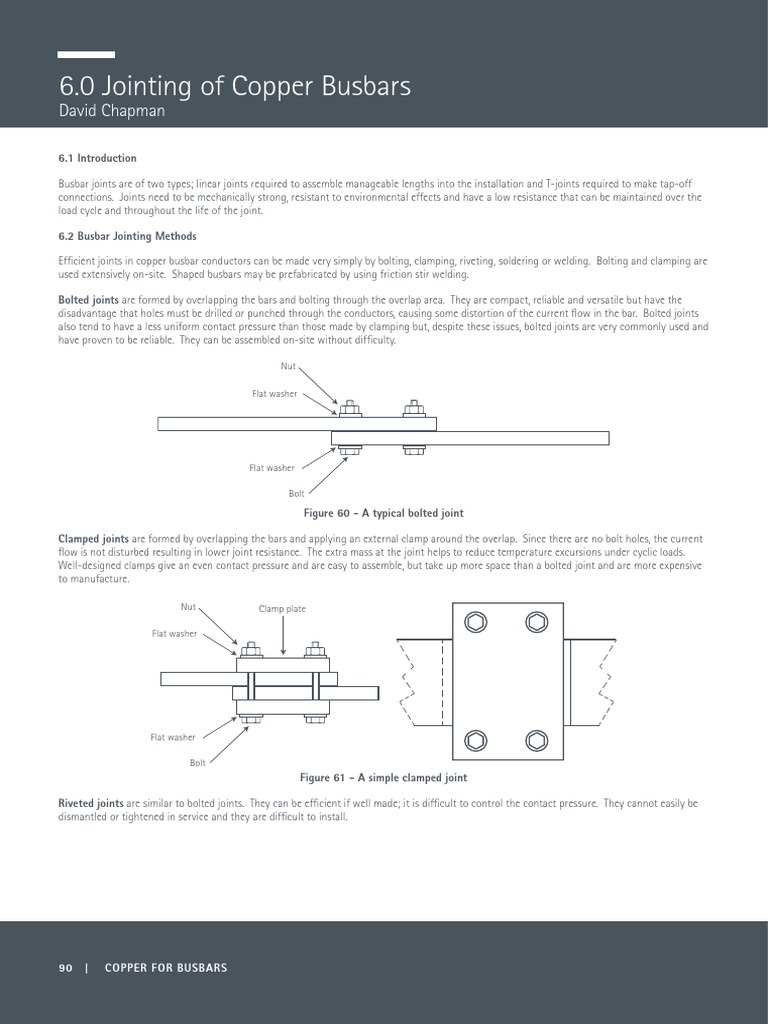 6.0 Jointing of Copper Busbars
David Chapman

6.1 Introduction

Busbar joints are of two types; linear joints required to assemble manageable lengths into the installation and T-joints required to make tap-off connections. Joints need to be mechanically strong, resistant to environmental effects and have a low resistance that can be maintained over the load cycle and throughout the life of the joint.

6.2 Busbar Jointing Methods

Efficient joints in copper busbar conductors can be made very simply by bolting, clamping, riveting, soldering or welding. Bolting and clamping are used extensively on-site. Shaped busbars may be prefabricated by using friction stir welding.

Bolted joints are formed by overlapping the bars and bolting through the overlap area. They are compact, reliable and versatile but have the disadvantage that holes must be drilled or punched through the conductors, causing some distortion of the current flow in the bar. Bolted joints also tend to have a less uniform contact pressure than those made by clamping but, despite these issues, bolted joints are very commonly used and have proven to be reliable. They can be assembled on-site without difficulty.

Nut

Flat washer

Flat washer

Bolt

Figure 60 - A typical bolted joint

Clamped joints are formed by overlapping the bars and applying an external clamp around the overlap. Since there are no bolt holes, the current flow is not disturbed resulting in lower joint resistance. The extra mass at the joint helps to reduce temperature excursions under cyclic loads. Well-designed clamps give an even contact pressure and are easy to assemble, but take up more space than a bolted joint and are more expensive to manufacture.

Nut

Clamp plate

Flat washer

Flat washer

Bolt

Figure 61 - A simple clamped joint

Riveted joints are similar to bolted joints. They can be efficient if well made; it is difficult to control the contact pressure. They cannot easily be dismantled or tightened in service and they are difficult to install.

90 | COPPER FOR BUSBARS